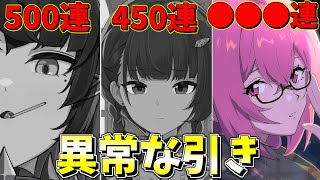 500連 450連 ●●●連

異常な引き